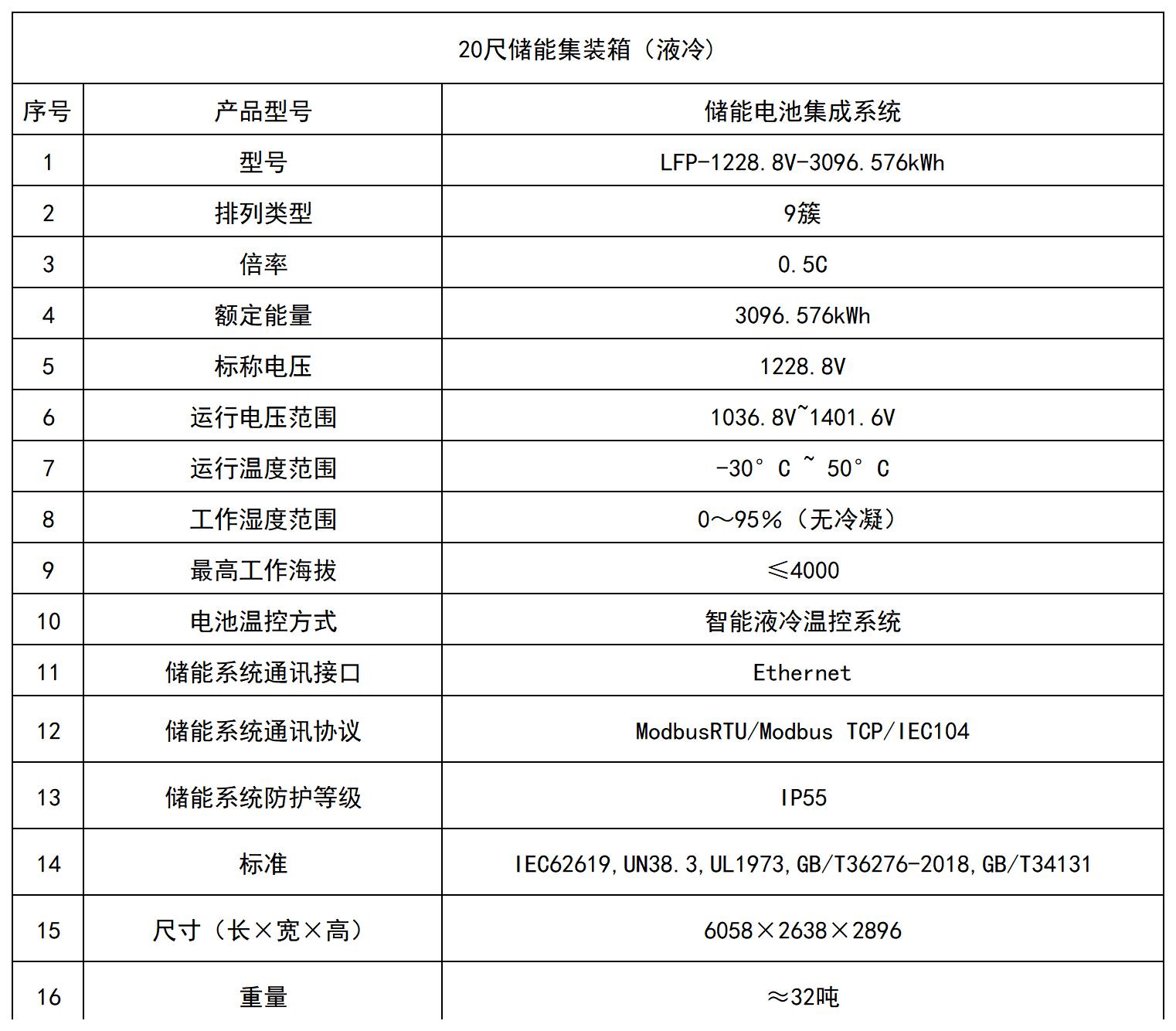 20尺储能集装箱（液冷）

| 序号 | 产品型号 | 储能电池集成系统 |
|---|---|---|
| 1 | 型号 | LFP-1228.8V-3096.576kWh |
| 2 | 排列类型 | 9簇 |
| 3 | 倍率 | 0.5C |
| 4 | 额定能量 | 3096.576kWh |
| 5 | 标称电压 | 1228.8V |
| 6 | 运行电压范围 | 1036.8V~1401.6V |
| 7 | 运行温度范围 | -30°C ~ 50°C |
| 8 | 工作湿度范围 | 0～95%（无冷凝） |
| 9 | 最高工作海拔 | ≤4000 |
| 10 | 电池温控方式 | 智能液冷温控系统 |
| 11 | 储能系统通讯接口 | Ethernet |
| 12 | 储能系统通讯协议 | ModbusRTU/Modbus TCP/IEC104 |
| 13 | 储能系统防护等级 | IP55 |
| 14 | 标准 | IEC62619,UN38.3,UL1973,GB/T36276-2018,GB/T34131 |
| 15 | 尺寸（长×宽×高） | 6058×2638×2896 |
| 16 | 重量 | ≈32吨 |